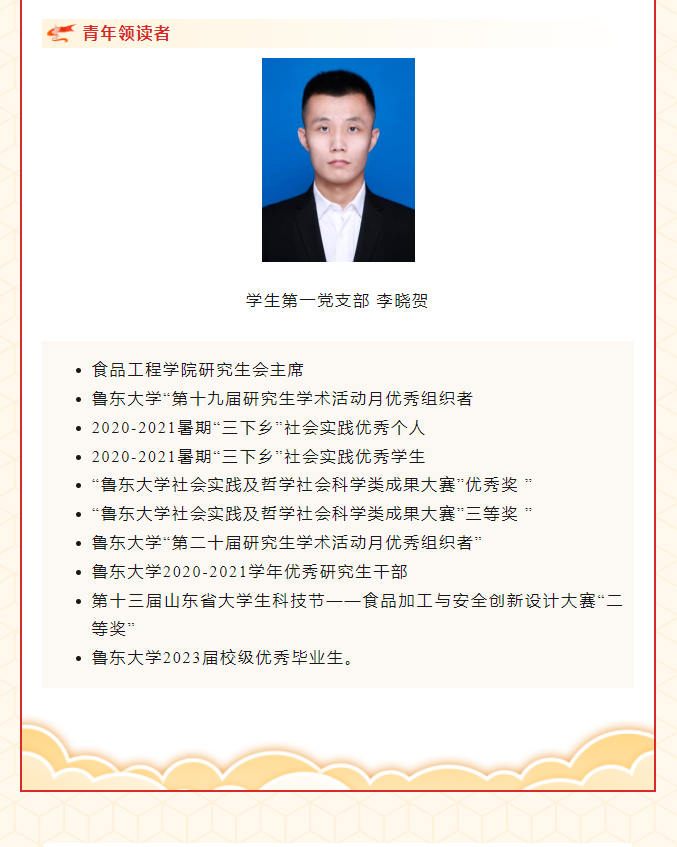 青年领读者

学生第一党支部 李晓贺

- 食品工程学院研究生会主席
- 鲁东大学“第十九届研究生学术活动月优秀组织者
- 2020-2021暑期“三下乡”社会实践优秀个人
- 2020-2021暑期“三下乡”社会实践优秀学生
- “鲁东大学社会实践及哲学社会科学类成果大赛”优秀奖 ”
- “鲁东大学社会实践及哲学社会科学类成果大赛”三等奖 ”
- 鲁东大学“第二十届研究生学术活动月优秀组织者”
- 鲁东大学2020-2021学年优秀研究生干部
- 第十三届山东省大学生科技节——食品加工与安全创新设计大赛“二等奖”
- 鲁东大学2023届校级优秀毕业生。